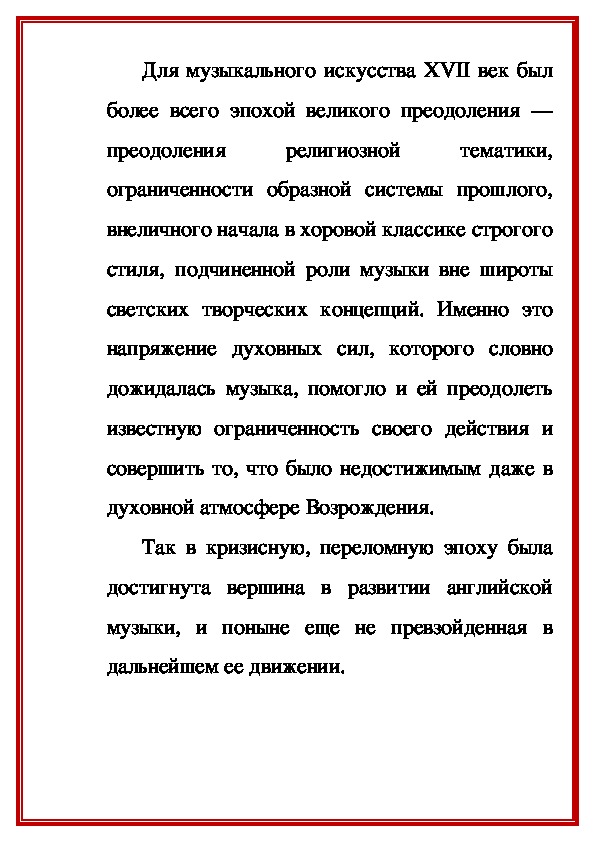 Для музыкального искусства XVII век был более всего эпохой великого преодоления — преодоления религиозной тематики, ограниченности образной системы прошлого, внеличного начала в хоровой классике строгого стиля, подчиненной роли музыки вне широты светских творческих концепций. Именно это напряжение духовных сил, которого словно дожидалась музыка, помогло и ей преодолеть известную ограниченность своего действия и совершить то, что было недостижимым даже в духовной атмосфере Возрождения.

Так в кризисную, переломную эпоху была достигнута вершина в развитии английской музыки, и поныне еще не превзойденная в дальнейшем ее движении.